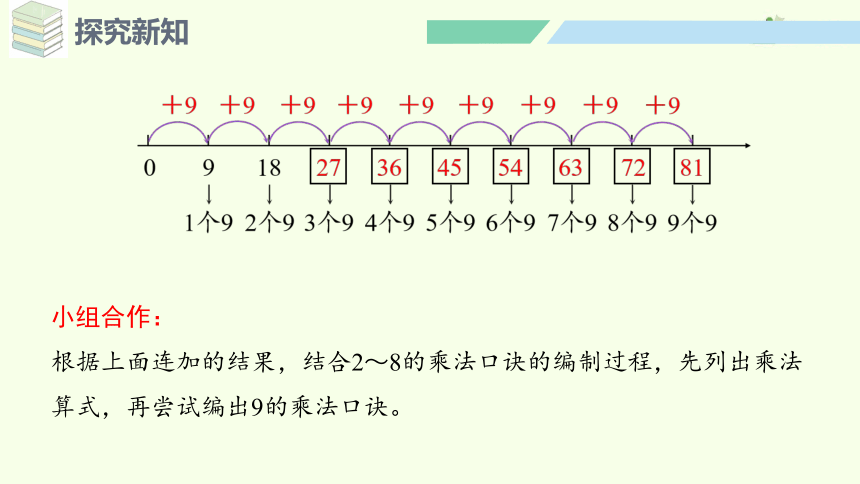 探究新知

+9 +9 +9 +9 +9 +9 +9 +9 +9

0 9 18 27 36 45 54 63 72 81

1个9 2个9 3个9 4个9 5个9 6个9 7个9 8个9 9个9

小组合作：

根据上面连加的结果，结合2～8的乘法口诀的编制过程，先列出乘法算式，再尝试编出9的乘法口诀。